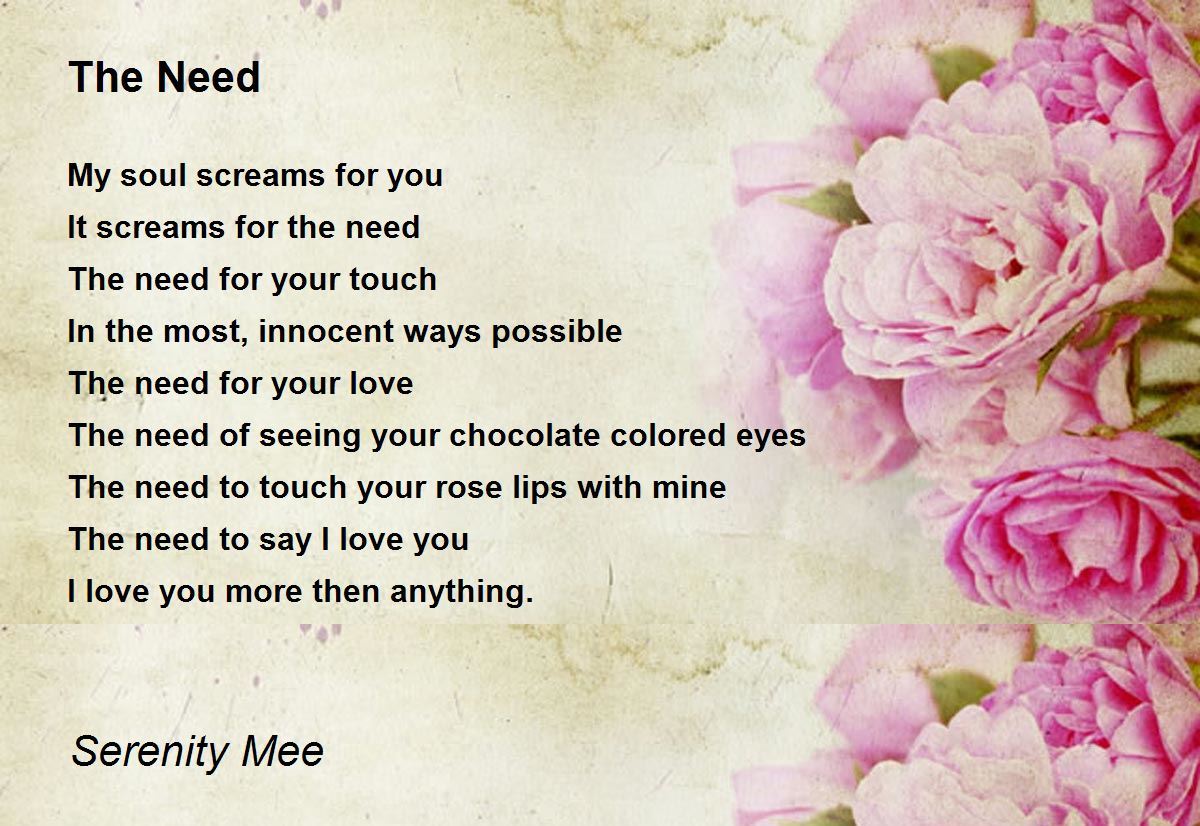 The Need

My soul screams for you
It screams for the need
The need for your touch
In the most, innocent ways possible
The need for your love
The need of seeing your chocolate colored eyes
The need to touch your rose lips with mine
The need to say I love you
I love you more then anything.

Serenity Mee